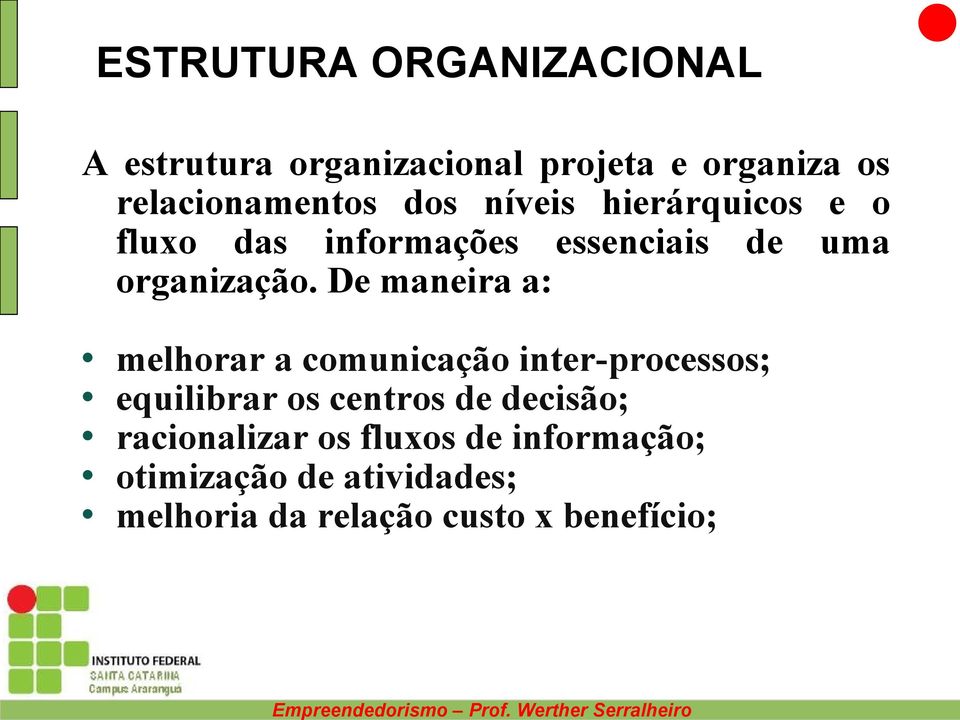 ESTRUTURA ORGANIZACIONAL

A estrutura organizacional projeta e organiza os relacionamentos dos níveis hierárquicos e o fluxo das informações essenciais de uma organização. De maneira a:

• melhorar a comunicação inter-processos;
• equilibrar os centros de decisão;
• racionalizar os fluxos de informação;
• otimização de atividades;
• melhoria da relação custo x benefício;

INSTITUTO FEDERAL
SANTA CATARINA
Campus Araranguá

Empreendedorismo – Prof. Werther Serralheiro